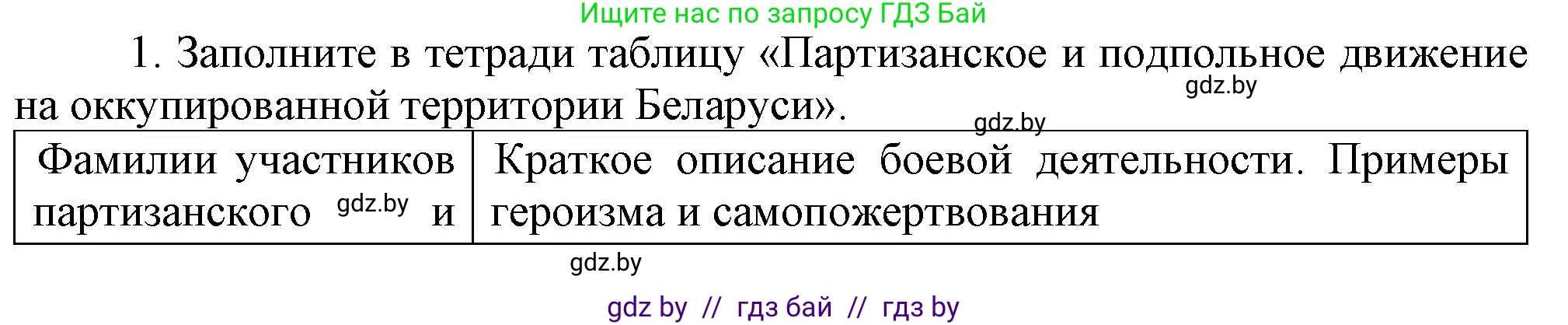 Ищите нас по запросу ГДЗ Бай

1. Заполните в тетради таблицу «Партизанское и подпольное движение на оккупированной территории Беларуси».

gdz.by

gdz.by

| Фамилии участников партизанского gdz.by и | Краткое описание боевой деятельности. Примеры героизма и самопожертвования |
|---|---|

gdz.by

gdz by // гдз бай // гдз by